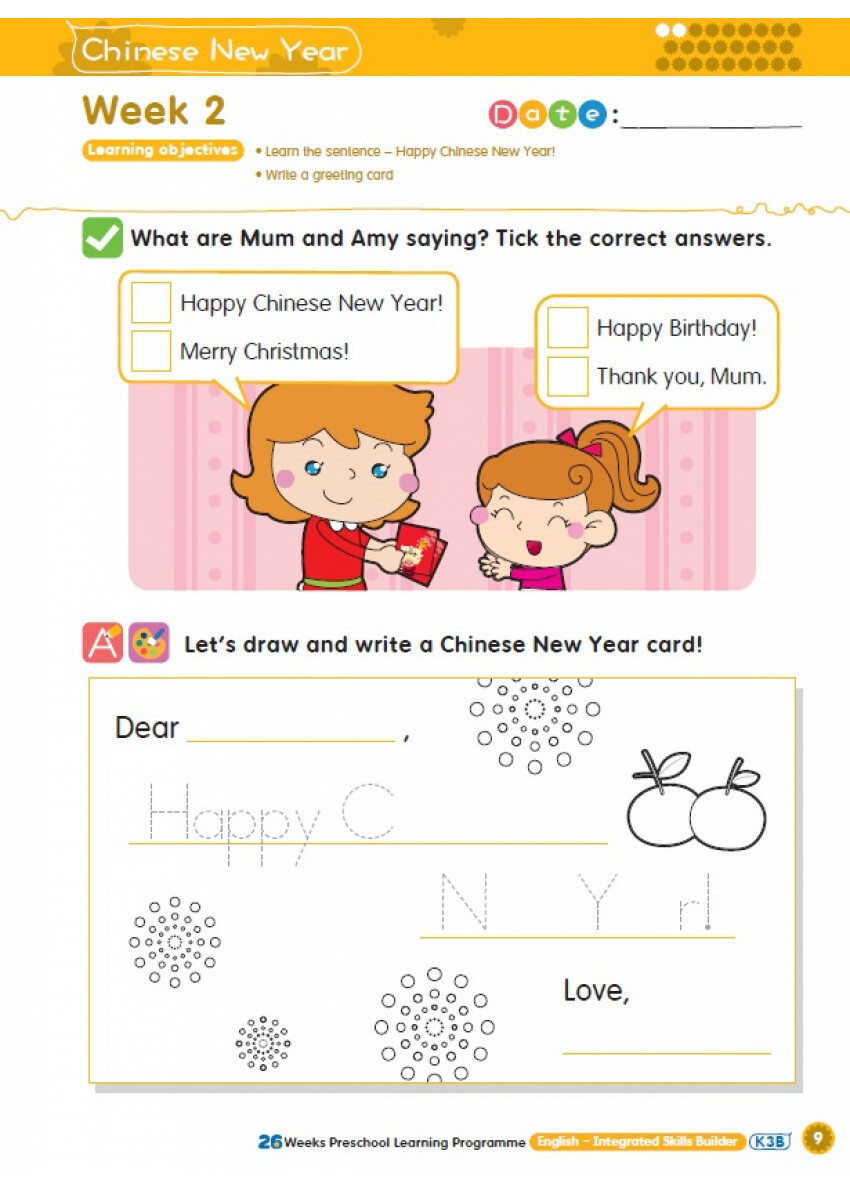 Chinese New Year

Week 2

Date: ____

Learning objectives
• Learn the sentence – Happy Chinese New Year!
• Write a greeting card

What are Mum and Amy saying? Tick the correct answers.

☐ Happy Chinese New Year!
☐ Merry Christmas!

☐ Happy Birthday!
☐ Thank you, Mum.

Let's draw and write a Chinese New Year card!

Dear ____ ,

Happy C

N Y r!

Love,

____

26 Weeks Preschool Learning Programme English – Integrated Skills Builder K3B 9